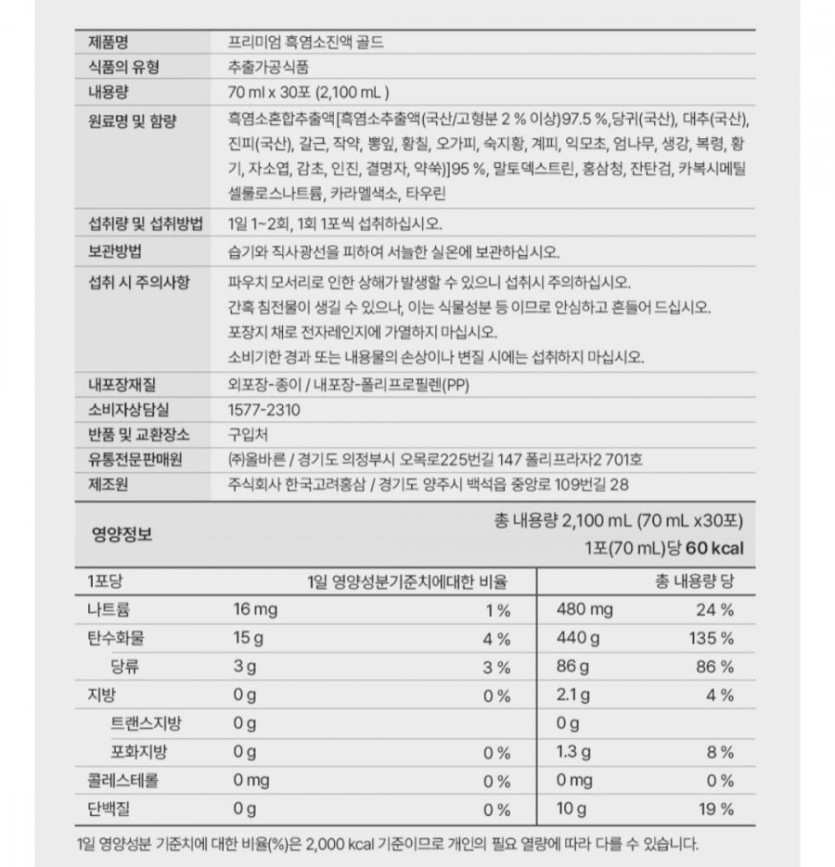 제품명
프리미엄 흑염소진액 골드

식품의 유형
추출가공식품

내용량
70 ml x 30포 (2,100 mL )

원료명 및 함량
흑염소혼합추출액[흑염소추출액(국산/고형분 2 % 이상)97.5 %,당귀(국산), 대추(국산), 진피(국산), 갈근, 작약, 뽕잎, 황칠, 오가피, 숙지황, 계피, 익모초, 엄나무, 생강, 복령, 황기, 자소엽, 감초, 인진, 결명자, 약쑥)]95 %, 말토덱스트린, 홍삼청, 잔탄검, 카복시메틸셀룰로스나트륨, 카라멜색소, 타우린

섭취량 및 섭취방법
1일 1~2회, 1회 1포씩 섭취하십시오.

보관방법
습기와 직사광선을 피하여 서늘한 실온에 보관하십시오.

섭취 시 주의사항
파우치 모서리로 인한 상해가 발생할 수 있으니 섭취시 주의하십시오.
간혹 침전물이 생길 수 있으나, 이는 식물성분 등 이므로 안심하고 흔들어 드십시오.
포장지 채로 전자레인지에 가열하지 마십시오.
소비기한 경과 또는 내용물의 손상이나 변질 시에는 섭취하지 마십시오.

내포장재질
외포장-종이 / 내포장-폴리프로필렌(PP)

소비자상담실
1577-2310

반품 및 교환장소
구입처

유통전문판매원
㈜올바른 / 경기도 의정부시 오목로225번길 147 폴리프라자2 701호

제조원
주식회사 한국고려홍삼 / 경기도 양주시 백석읍 중앙로 109번길 28

영양정보
총 내용량 2,100 mL (70 mL x30포)
1포(70 mL)당 60 kcal

| 1포당 |  | 1일 영양성분기준치에대한 비율 | 총 내용량 당 |  |
|---|---|---|---|---|
| 나트륨 | 16 mg | 1 % | 480 mg | 24 % |
| 탄수화물 | 15 g | 4 % | 440 g | 135 % |
| 당류 | 3 g | 3 % | 86 g | 86 % |
| 지방 | 0 g | 0 % | 2.1 g | 4 % |
| 트랜스지방 | 0 g |  | 0 g |  |
| 포화지방 | 0 g | 0 % | 1.3 g | 8 % |
| 콜레스테롤 | 0 mg | 0 % | 0 mg | 0 % |
| 단백질 | 0 g | 0 % | 10 g | 19 % |

1일 영양성분 기준치에 대한 비율(%)은 2,000 kcal 기준이므로 개인의 필요 열량에 따라 다를 수 있습니다.